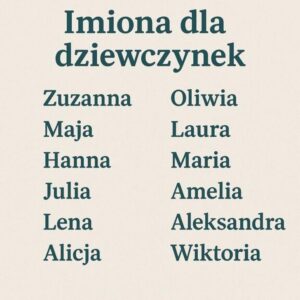 Imiona dla dziewczynek

Zuzanna
Maja
Hanna
Julia
Lena
Alicja

Oliwia
Laura
Maria
Amelia
Aleksandra
Wiktoria